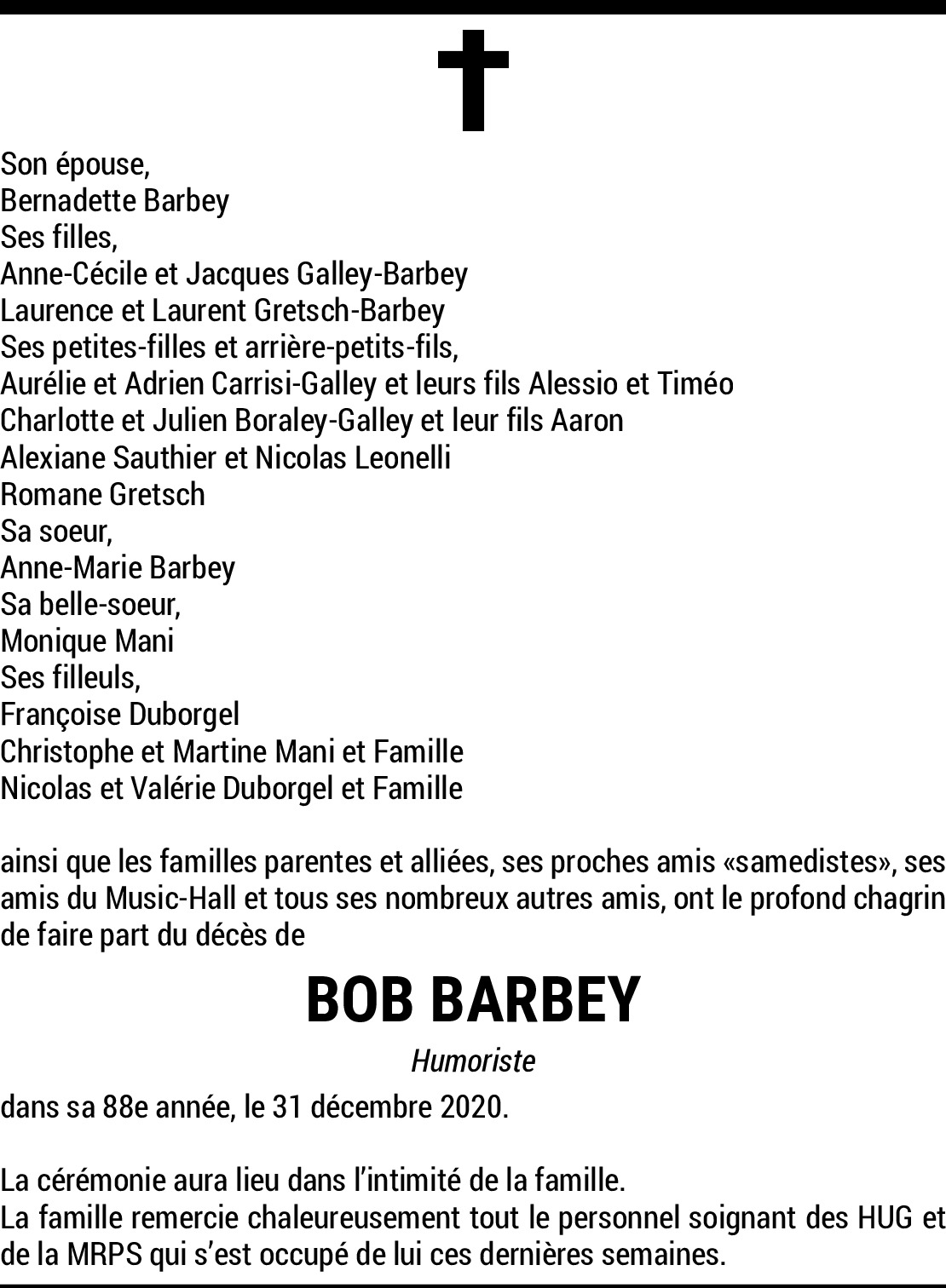 Son épouse,
Bernadette Barbey
Ses filles,
Anne-Cécile et Jacques Galley-Barbey
Laurence et Laurent Gretsch-Barbey
Ses petites-filles et arrière-petits-fils,
Aurélie et Adrien Carrisi-Galley et leurs fils Alessio et Timéo
Charlotte et Julien Boraley-Galley et leur fils Aaron
Alexiane Sauthier et Nicolas Leonelli
Romane Gretsch
Sa soeur,
Anne-Marie Barbey
Sa belle-soeur,
Monique Mani
Ses filleuls,
Françoise Duborgel
Christophe et Martine Mani et Famille
Nicolas et Valérie Duborgel et Famille

ainsi que les familles parentes et alliées, ses proches amis «samedistes», ses amis du Music-Hall et tous ses nombreux autres amis, ont le profond chagrin de faire part du décès de

BOB BARBEY

Humoriste

dans sa 88e année, le 31 décembre 2020.

La cérémonie aura lieu dans l'intimité de la famille.
La famille remercie chaleureusement tout le personnel soignant des HUG et de la MRPS qui s'est occupé de lui ces dernières semaines.